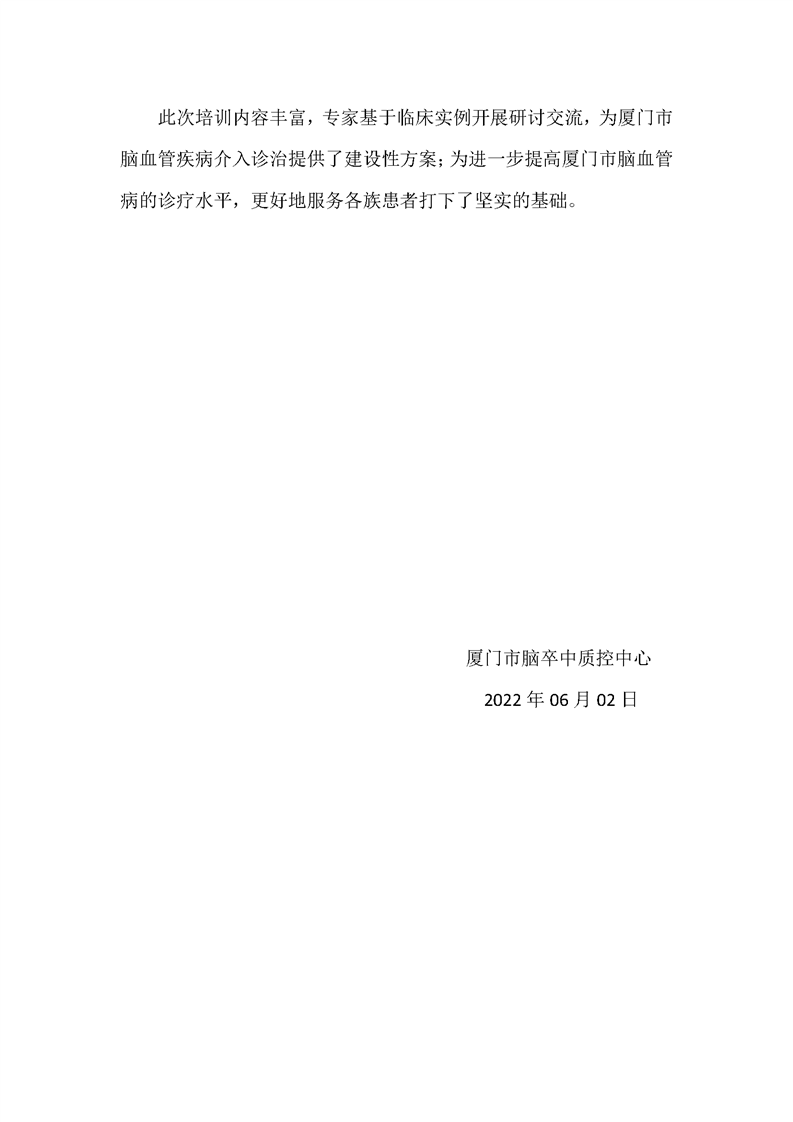 此次培训内容丰富，专家基于临床实例开展研讨交流，为厦门市脑血管疾病介入诊治提供了建设性方案；为进一步提高厦门市脑血管病的诊疗水平，更好地服务各族患者打下了坚实的基础。

厦门市脑卒中质控中心

2022年06月02日